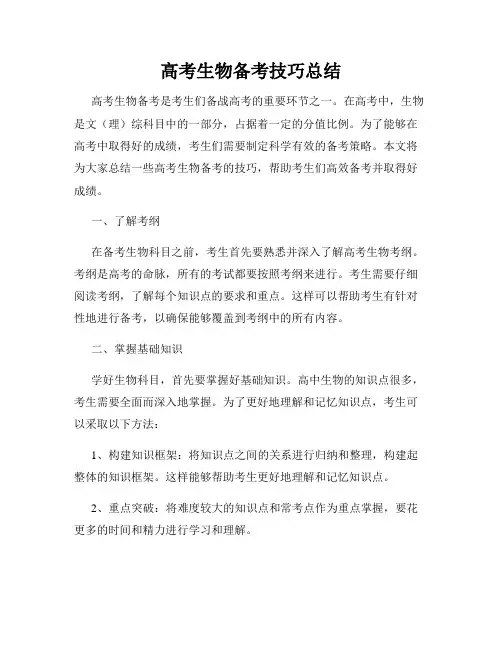 高考生物备考技巧总结

高考生物备考是考生们备战高考的重要环节之一。在高考中，生物是文（理）综科目中的一部分，占据着一定的分值比例。为了能够在高考中取得好的成绩，考生们需要制定科学有效的备考策略。本文将为大家总结一些高考生物备考的技巧，帮助考生们高效备考并取得好成绩。

一、了解考纲

在备考生物科目之前，考生首先要熟悉并深入了解高考生物考纲。考纲是高考的命脉，所有的考试都要按照考纲来进行。考生需要仔细阅读考纲，了解每个知识点的要求和重点。这样可以帮助考生有针对性地进行备考，以确保能够覆盖到考纲中的所有内容。

二、掌握基础知识

学好生物科目，首先要掌握好基础知识。高中生物的知识点很多，考生需要全面而深入地掌握。为了更好地理解和记忆知识点，考生可以采取以下方法：

1、构建知识框架：将知识点之间的关系进行归纳和整理，构建起整体的知识框架。这样能够帮助考生更好地理解和记忆知识点。

2、重点突破：将难度较大的知识点和常考点作为重点掌握，要花更多的时间和精力进行学习和理解。